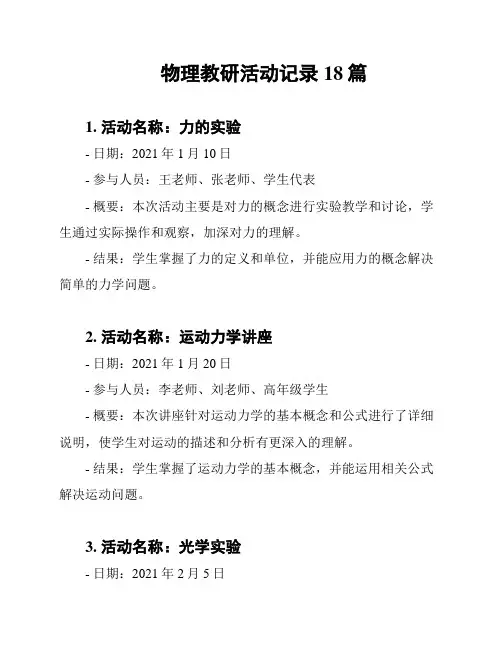 物理教研活动记录 18 篇

1. 活动名称：力的实验

- 日期：2021 年 1 月 10 日

- 参与人员：王老师、张老师、学生代表

- 概要：本次活动主要是对力的概念进行实验教学和讨论，学生通过实际操作和观察，加深对力的理解。

- 结果：学生掌握了力的定义和单位，并能应用力的概念解决简单的力学问题。

2. 活动名称：运动力学讲座

- 日期：2021 年 1 月 20 日

- 参与人员：李老师、刘老师、高年级学生

- 概要：本次讲座针对运动力学的基本概念和公式进行了详细说明，使学生对运动的描述和分析有更深入的理解。

- 结果：学生掌握了运动力学的基本概念，并能运用相关公式解决运动问题。

3. 活动名称：光学实验

- 日期：2021 年 2 月 5 日